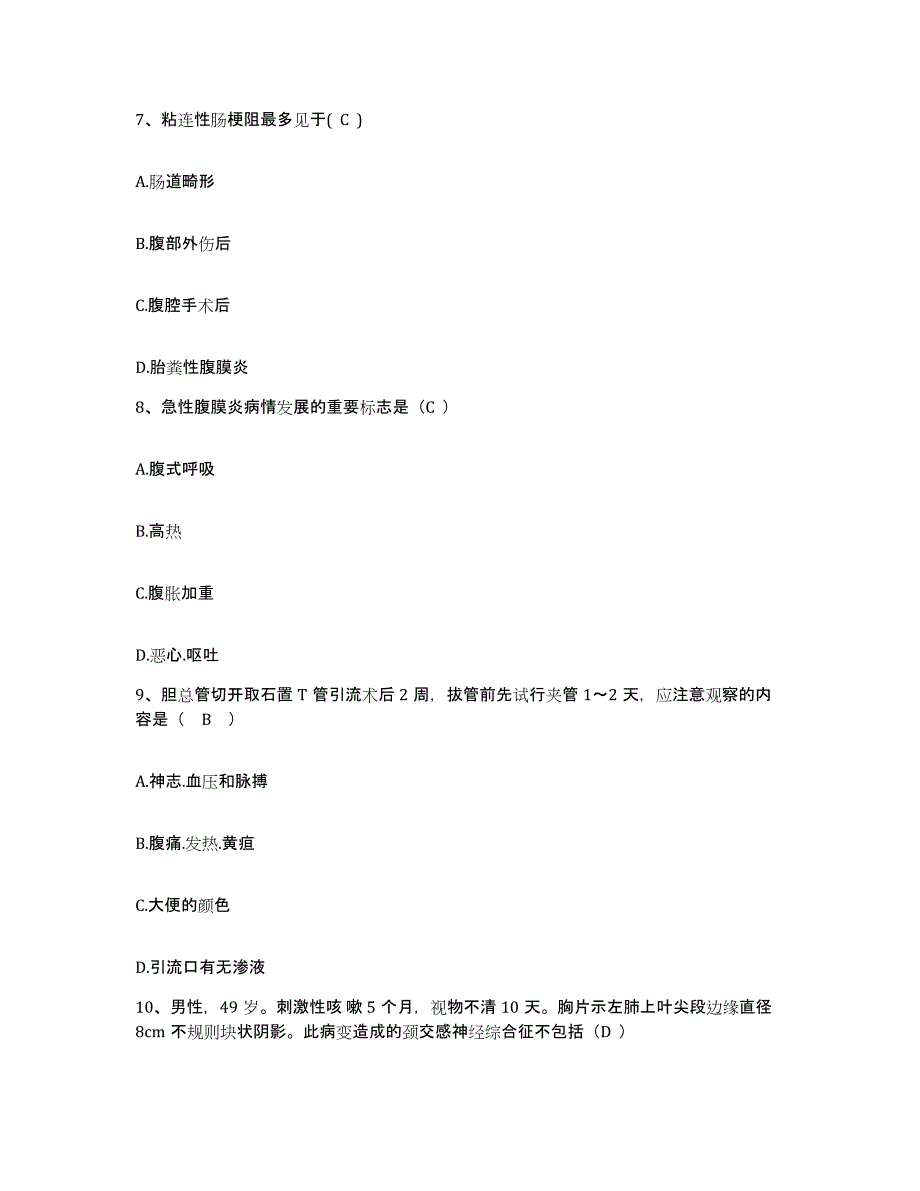 7、粘连性肠梗阻最多见于( C )

A.肠道畸形

B.腹部外伤后

C.腹腔手术后

D.胎粪性腹膜炎

8、急性腹膜炎病情发展的重要标志是（C ）

A.腹式呼吸

B.高热

C.腹胀加重

D.恶心.呕吐

9、胆总管切开取石置 T 管引流术后 2 周，拔管前先试行夹管 1～2 天，应注意观察的内容是（ B ）

A.神志.血压和脉搏

B.腹痛.发热.黄疸

C.大便的颜色

D.引流口有无渗液

10、男性，49 岁。刺激性咳 嗽 5 个月，视物不清 10 天。胸片示左肺上叶尖段边缘直径 8cm 不规则块状阴影。此病变造成的颈交感神经综合征不包括（D ）